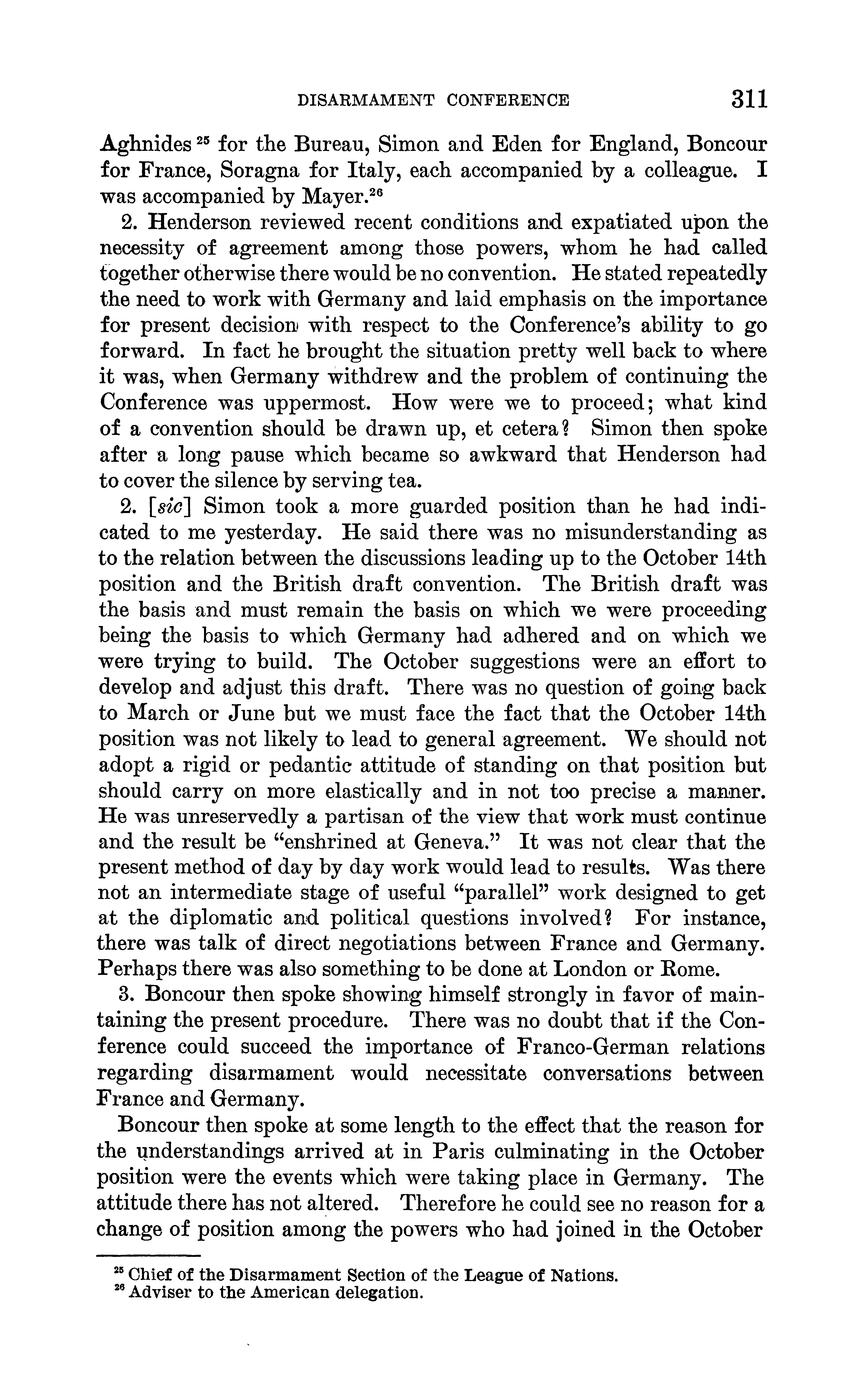 DISARMAMENT CONFERENCE 311

Aghnides $^{25}$ for the Bureau, Simon and Eden for England, Boncour for France, Soragna for Italy, each accompanied by a colleague. I was accompanied by Mayer.$^{26}$

2. Henderson reviewed recent conditions and expatiated upon the necessity of agreement among those powers, whom he had called together otherwise there would be no convention. He stated repeatedly the need to work with Germany and laid emphasis on the importance for present decision with respect to the Conference's ability to go forward. In fact he brought the situation pretty well back to where it was, when Germany withdrew and the problem of continuing the Conference was uppermost. How were we to proceed; what kind of a convention should be drawn up, et cetera? Simon then spoke after a long pause which became so awkward that Henderson had to cover the silence by serving tea.

2. [sic] Simon took a more guarded position than he had indicated to me yesterday. He said there was no misunderstanding as to the relation between the discussions leading up to the October 14th position and the British draft convention. The British draft was the basis and must remain the basis on which we were proceeding being the basis to which Germany had adhered and on which we were trying to build. The October suggestions were an effort to develop and adjust this draft. There was no question of going back to March or June but we must face the fact that the October 14th position was not likely to lead to general agreement. We should not adopt a rigid or pedantic attitude of standing on that position but should carry on more elastically and in not too precise a manner. He was unreservedly a partisan of the view that work must continue and the result be "enshrined at Geneva." It was not clear that the present method of day by day work would lead to results. Was there not an intermediate stage of useful "parallel" work designed to get at the diplomatic and political questions involved? For instance, there was talk of direct negotiations between France and Germany. Perhaps there was also something to be done at London or Rome.

3. Boncour then spoke showing himself strongly in favor of maintaining the present procedure. There was no doubt that if the Conference could succeed the importance of Franco-German relations regarding disarmament would necessitate conversations between France and Germany.

Boncour then spoke at some length to the effect that the reason for the understandings arrived at in Paris culminating in the October position were the events which were taking place in Germany. The attitude there has not altered. Therefore he could see no reason for a change of position among the powers who had joined in the October

$^{25}$ Chief of the Disarmament Section of the League of Nations.
$^{26}$ Adviser to the American delegation.